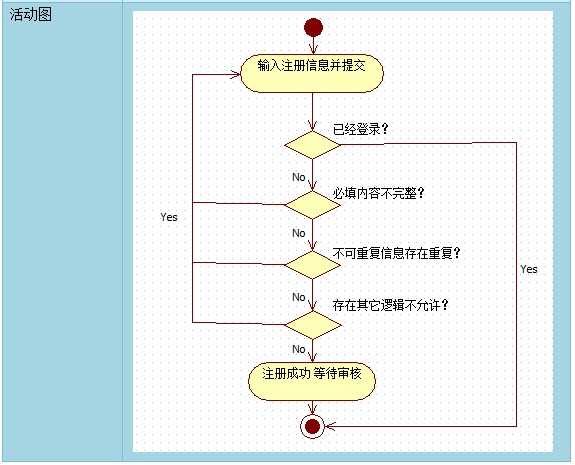 活动图

输入注册信息并提交

已经登录？

No

必填内容不完整？

Yes

No

不可重复信息存在重复？

Yes

No

存在其它逻辑不允许？

No

注册成功 等待审核